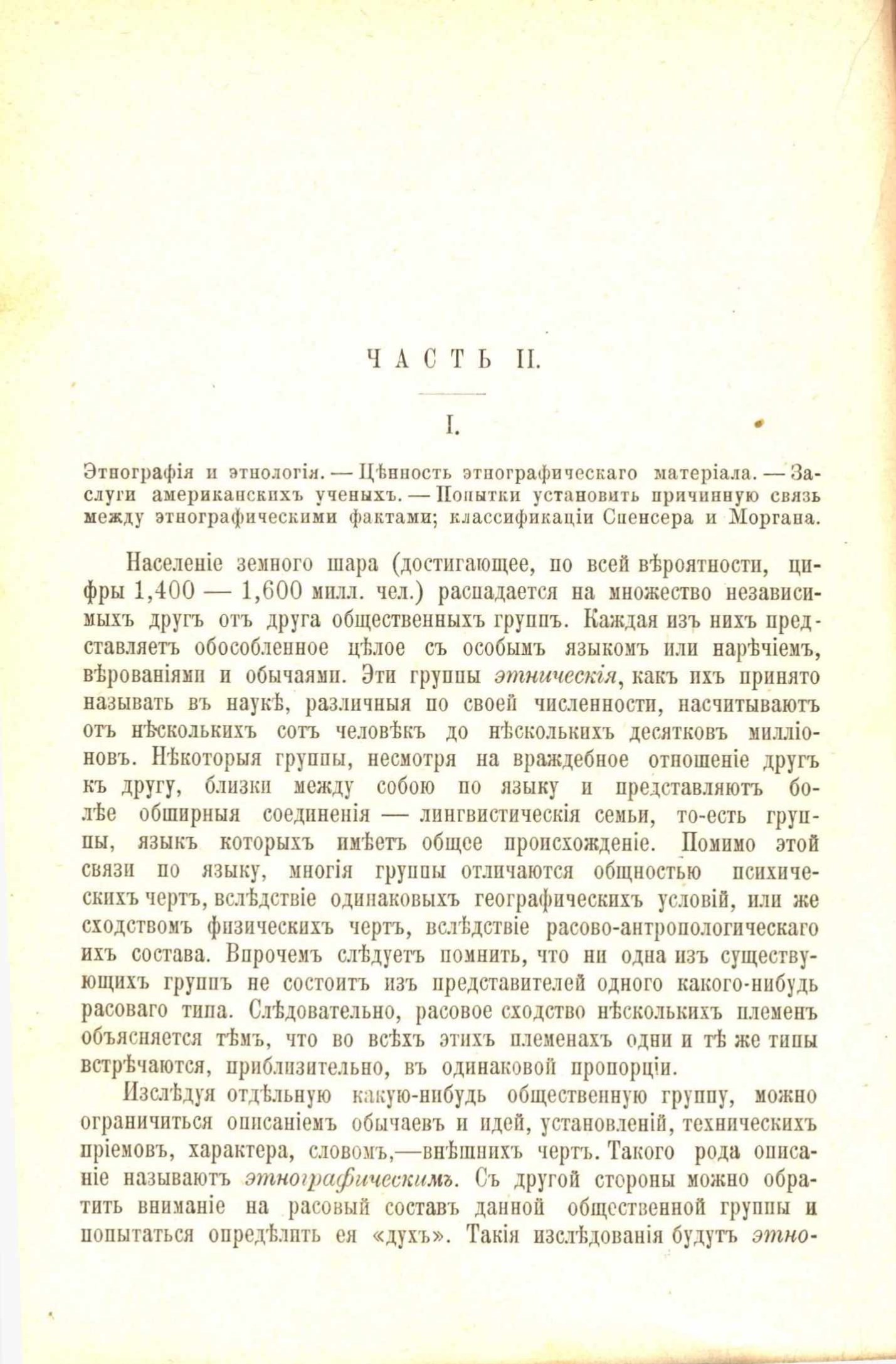 ЧАСТЬ II.

I.

Этнографія и этнологія. — Цѣнность этнографическаго матеріала. — Заслуги американскихъ ученыхъ. — Попытки установить причинную связь между этнографическими фактами; классификаціи Спенсера и Моргана.

Населеніе земного шара (достигающее, по всей вѣроятности, цифры 1,400 — 1,600 милл. чел.) распадается на множество независимыхъ другъ отъ друга общественныхъ группъ. Каждая изъ нихъ представляетъ обособленное цѣлое съ особымъ языкомъ или нарѣчіемъ, вѣрованіями и обычаями. Эти группы этническія, какъ ихъ принято называть въ наукѣ, различныя по своей численности, насчитываютъ отъ нѣсколькихъ сотъ человѣкъ до нѣсколькихъ десятковъ милліоновъ. Нѣкоторыя группы, несмотря на враждебное отношеніе другъ къ другу, близки между собою по языку и представляютъ болѣе обширныя соединенія — лингвистическія семьи, то-есть группы, языкъ которыхъ имѣетъ общее происхожденіе. Помимо этой связи по языку, многія группы отличаются общностью психическихъ чертъ, вслѣдствіе одинаковыхъ географическихъ условій, или же сходствомъ физическихъ чертъ, вслѣдствіе расово-антропологическаго ихъ состава. Впрочемъ слѣдуетъ помнить, что ни одна изъ существующихъ группъ не состоитъ изъ представителей одного какого-нибудь расоваго типа. Слѣдовательно, расовое сходство нѣсколькихъ племенъ объясняется тѣмъ, что во всѣхъ этихъ племенахъ одни и тѣ же типы встрѣчаются, приблизительно, въ одинаковой пропорціи.

Изслѣдуя отдѣльную какую-нибудь общественную группу, можно ограничиться описаніемъ обычаевъ и идей, установленій, техническихъ пріемовъ, характера, словомъ,—внѣшнихъ чертъ. Такого рода описаніе называютъ этнографическимъ. Съ другой стороны можно обратить вниманіе на расовый составъ данной общественной группы и попытаться опредѣлить ея «духъ». Такія изслѣдованія будутъ этно-